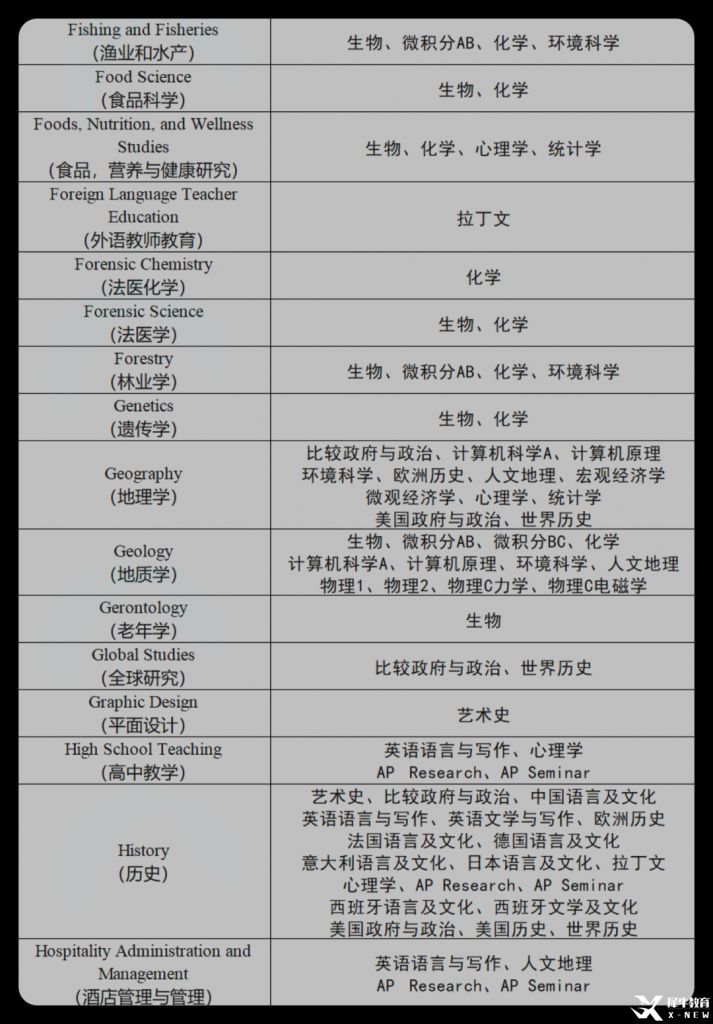 | Fishing and Fisheries (渔业和水产) | 生物、微积分AB、化学、环境科学 |
|---|---|
| Food Science (食品科学) | 生物、化学 |
| Foods, Nutrition, and Wellness Studies (食品，营养与健康研究) | 生物、化学、心理学、统计学 |
| Foreign Language Teacher Education (外语教师教育) | 拉丁文 |
| Forensic Chemistry (法医化学) | 化学 |
| Forensic Science (法医学) | 生物、化学 |
| Forestry (林业学) | 生物、微积分AB、化学、环境科学 |
| Genetics (遗传学) | 生物、化学 |
| Geography (地理学) | 比较政府与政治、计算机科学A、计算机原理 环境科学、欧洲历史、人文地理、宏观经济学 微观经济学、心理学、统计学 美国政府与政治、世界历史 |
| Geology (地质学) | 生物、微积分AB、微积分BC、化学 计算机科学A、计算机原理、环境科学、人文地理 物理1、物理2、物理C力学、物理C电磁学 |
| Gerontology (老年学) | 生物 |
| Global Studies (全球研究) | 比较政府与政治、世界历史 |
| Graphic Design (平面设计) | 艺术史 |
| High School Teaching (高中教学) | 英语语言与写作、心理学 AP Research、AP Seminar |
| History (历史) | 艺术史、比较政府与政治、中国语言及文化 英语语言与写作、英语文学与写作、欧洲历史 法国语言及文化、德国语言及文化 意大利语言及文化、日本语言及文化、拉丁文 心理学、AP Research、AP Seminar 西班牙语言及文化、西班牙文学及文化 美国政府与政治、美国历史、世界历史 |
| Hospitality Administration and Management (酒店管理与管理) | 英语语言与写作、人文地理 AP Research、AP Seminar |

犀牛教育
X-NEW